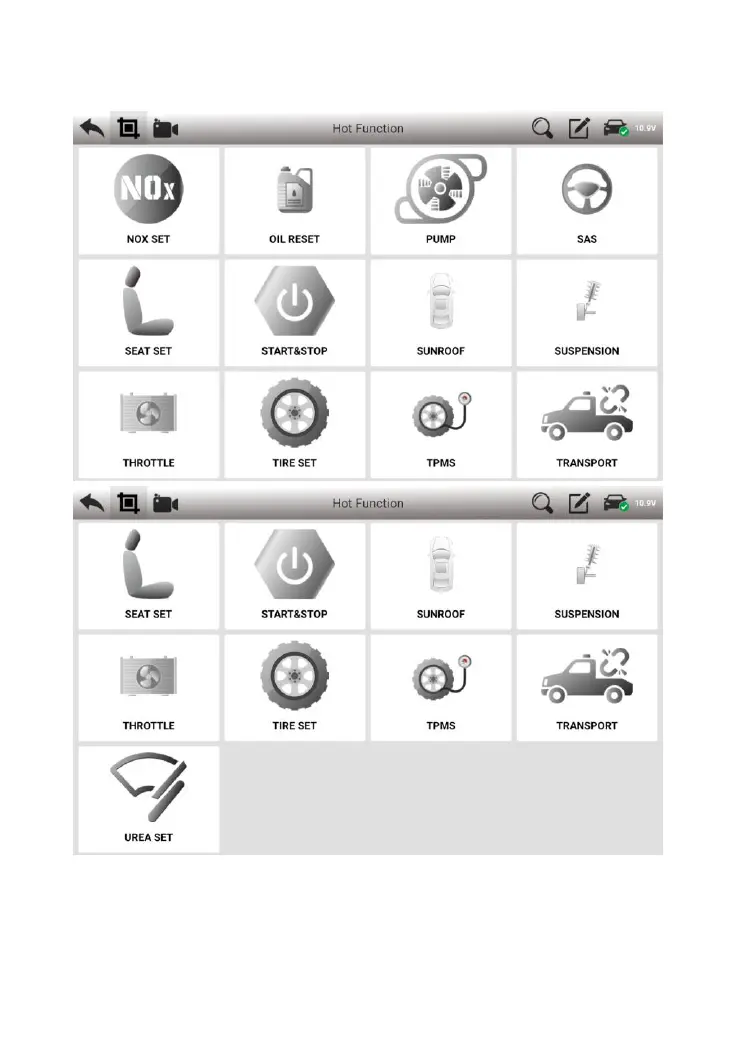 Hot Function 10.9V

NOx

NOX SET

OIL RESET

PUMP

SAS

SEAT SET

START&STOP

SUNROOF

SUSPENSION

THROTTLE

TIRE SET

TPMS

TRANSPORT

Hot Function 10.9V

SEAT SET

START&STOP

SUNROOF

SUSPENSION

THROTTLE

TIRE SET

TPMS

TRANSPORT

UREA SET